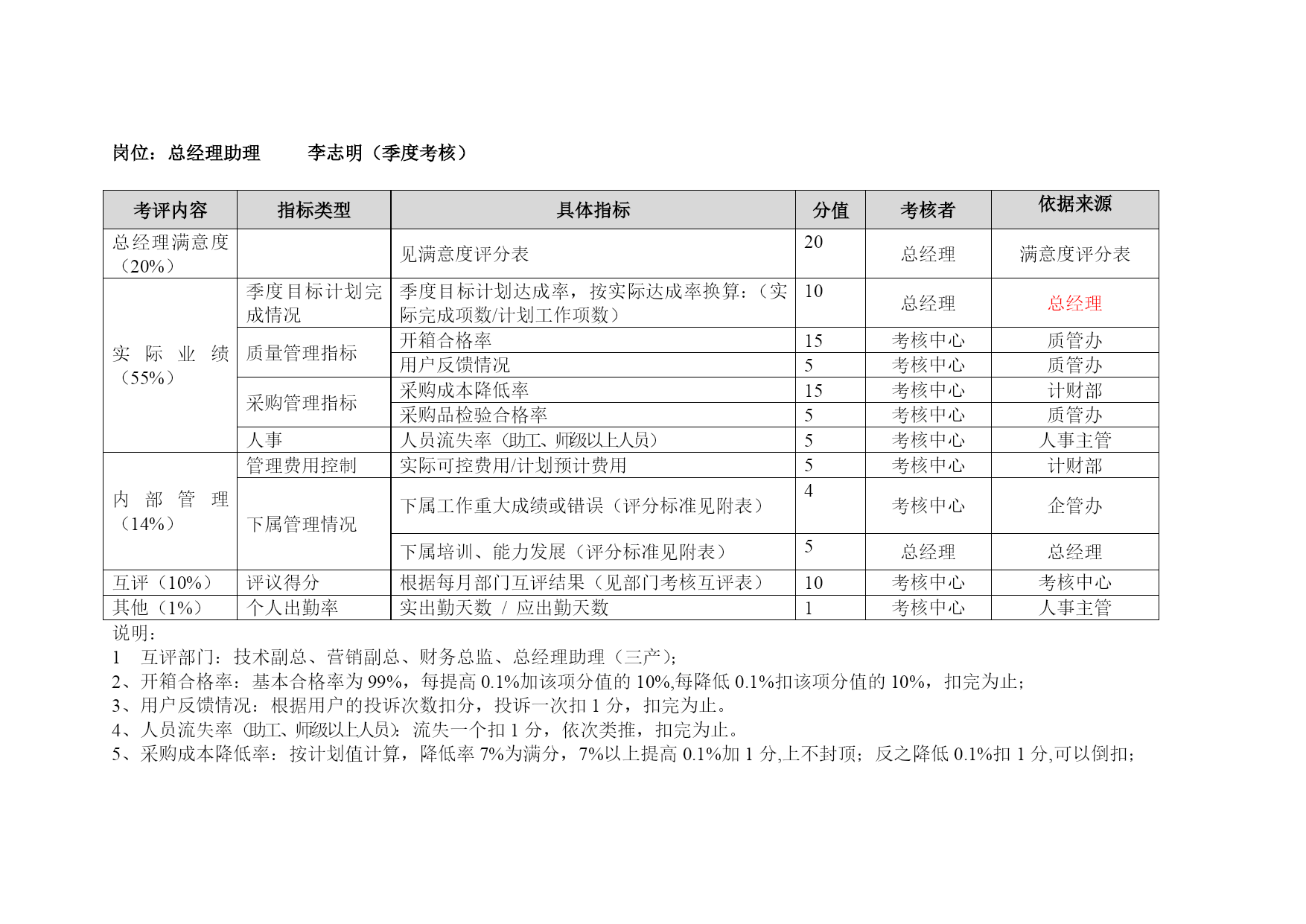 岗位：总经理助理　　李志明（季度考核）

| 考评内容 | 指标类型 | 具体指标 | 分值 | 考核者 | 依据来源 |
|---|---|---|---|---|---|
| 总经理满意度（20%） | | 见满意度评分表 | 20 | 总经理 | 满意度评分表 |
| 实际业绩（55%） | 季度目标计划完成情况 | 季度目标计划达成率，按实际达成率换算：（实际完成项数/计划工作项数） | 10 | 总经理 | 总经理 |
| | 质量管理指标 | 开箱合格率 | 15 | 考核中心 | 质管办 |
| | | 用户反馈情况 | 5 | 考核中心 | 质管办 |
| | 采购管理指标 | 采购成本降低率 | 15 | 考核中心 | 计财部 |
| | | 采购品检验合格率 | 5 | 考核中心 | 质管办 |
| | 人事 | 人员流失率（助工、师级以上人员） | 5 | 考核中心 | 人事主管 |
| 内部管理（14%） | 管理费用控制 | 实际可控费用/计划预计费用 | 5 | 考核中心 | 计财部 |
| | 下属管理情况 | 下属工作重大成绩或错误（评分标准见附表） | 4 | 考核中心 | 企管办 |
| | | 下属培训、能力发展（评分标准见附表） | 5 | 总经理 | 总经理 |
| 互评（10%） | 评议得分 | 根据每月部门互评结果（见部门考核互评表） | 10 | 考核中心 | 考核中心 |
| 其他（1%） | 个人出勤率 | 实出勤天数 / 应出勤天数 | 1 | 考核中心 | 人事主管 |

说明：
1　互评部门：技术副总、营销副总、财务总监、总经理助理（三产）；
2、开箱合格率：基本合格率为 99%，每提高 0.1%加该项分值的 10%,每降低 0.1%扣该项分值的 10%，扣完为止；
3、用户反馈情况：根据用户的投诉次数扣分，投诉一次扣 1 分，扣完为止。
4、人员流失率（助工、师级以上人员）：流失一个扣 1 分，依次类推，扣完为止。
5、采购成本降低率：按计划值计算，降低率 7%为满分，7%以上提高 0.1%加 1 分,上不封顶；反之降低 0.1%扣 1 分,可以倒扣；